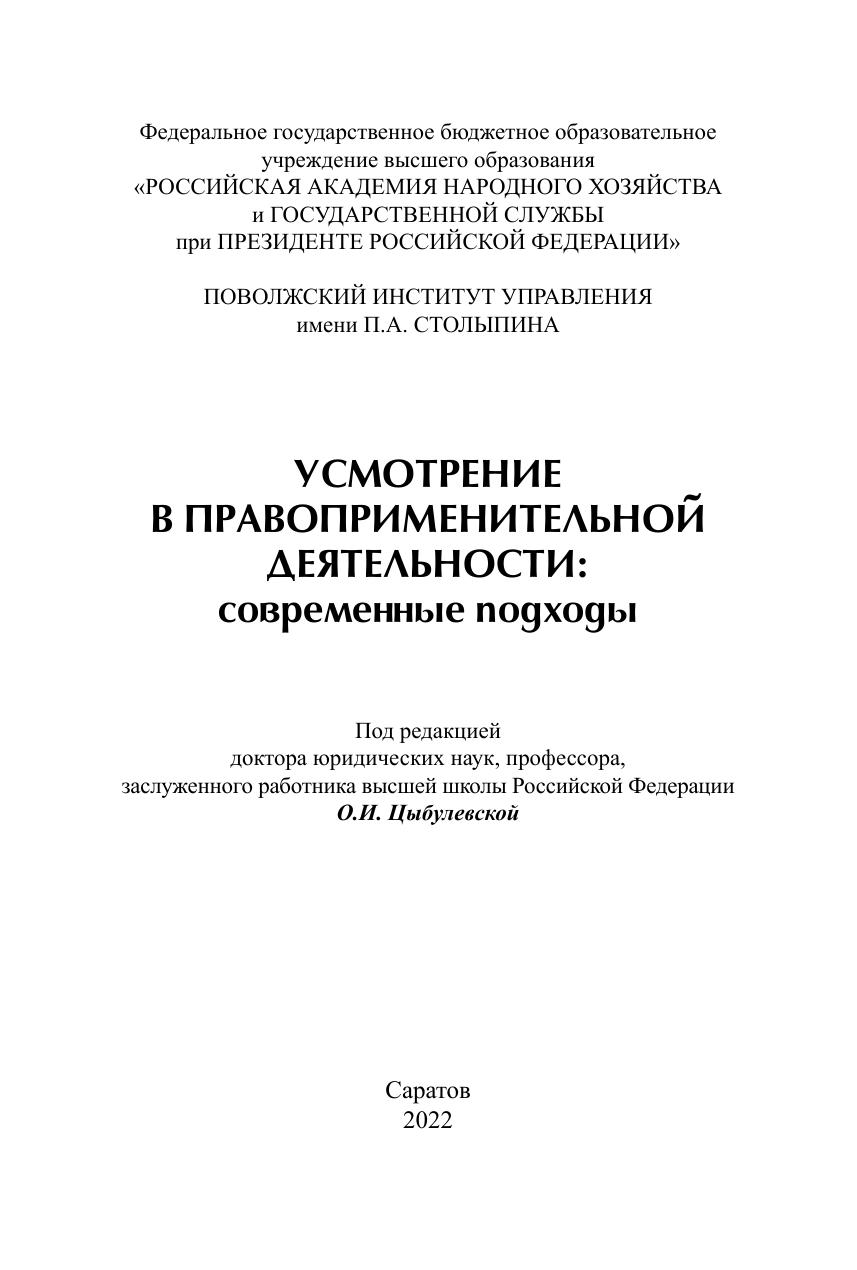 Федеральное государственное бюджетное образовательное учреждение высшего образования «РОССИЙСКАЯ АКАДЕМИЯ НАРОДНОГО ХОЗЯЙСТВА и ГОСУДАРСТВЕННОЙ СЛУЖБЫ при ПРЕЗИДЕНТЕ РОССИЙСКОЙ ФЕДЕРАЦИИ»

ПОВОЛЖСКИЙ ИНСТИТУТ УПРАВЛЕНИЯ имени П.А. СТОЛЫПИНА

УСМОТРЕНИЕ В ПРАВОПРИМЕНИТЕЛЬНОЙ ДЕЯТЕЛЬНОСТИ: современные подходы

Под редакцией доктора юридических наук, профессора, заслуженного работника высшей школы Российской Федерации
О.И. Цыбулевской

Саратов
2022